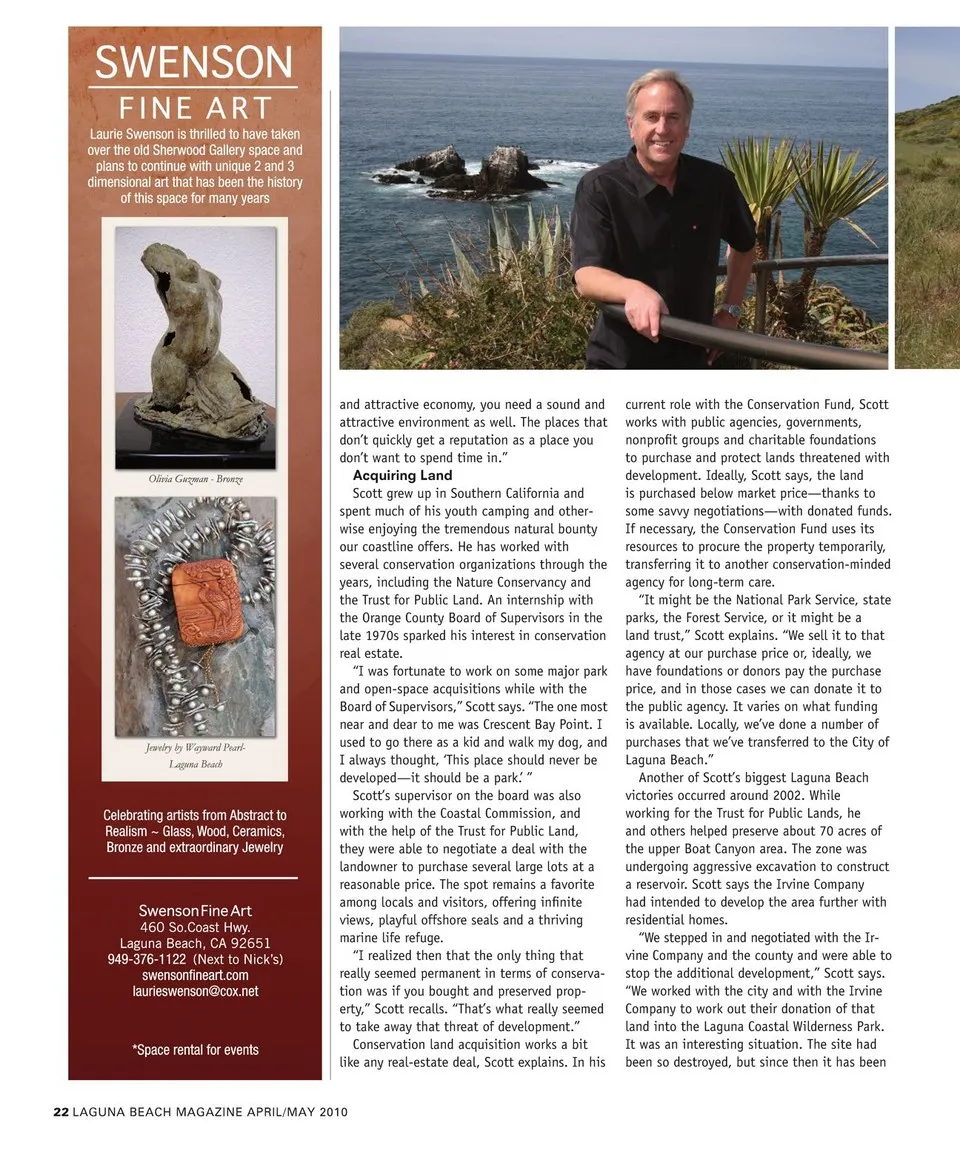 SWENSON
FINE ART
Laurie Swenson is thrilled to have taken over the old Sherwood Gallery space and plans to continue with unique 2 and 3 dimensional art that has been the history of this space for many years

Olivia Guzman - Bronze

Jewelry by Wayward Pearl- Laguna Beach

Celebrating artists from Abstract to Realism ~ Glass, Wood, Ceramics, Bronze and extraordinary Jewelry

Swenson Fine Art
460 So.Coast Hwy.
Laguna Beach, CA 92651
949-376-1122 (Next to Nick's)
swensonfineart.com
laurieswenson@cox.net

*Space rental for events

and attractive economy, you need a sound and attractive environment as well. The places that don't quickly get a reputation as a place you don't want to spend time in."

Acquiring Land

Scott grew up in Southern California and spent much of his youth camping and otherwise enjoying the tremendous natural bounty our coastline offers. He has worked with several conservation organizations through the years, including the Nature Conservancy and the Trust for Public Land. An internship with the Orange County Board of Supervisors in the late 1970s sparked his interest in conservation real estate.

"I was fortunate to work on some major park and open-space acquisitions while with the Board of Supervisors," Scott says. "The one most near and dear to me was Crescent Bay Point. I used to go there as a kid and walk my dog, and I always thought, 'This place should never be developed—it should be a park.' "

Scott's supervisor on the board was also working with the Coastal Commission, and with the help of the Trust for Public Land, they were able to negotiate a deal with the landowner to purchase several large lots at a reasonable price. The spot remains a favorite among locals and visitors, offering infinite views, playful offshore seals and a thriving marine life refuge.

"I realized then that the only thing that really seemed permanent in terms of conservation was if you bought and preserved property," Scott recalls. "That's what really seemed to take away that threat of development."

Conservation land acquisition works a bit like any real-estate deal, Scott explains. In his current role with the Conservation Fund, Scott works with public agencies, governments, nonprofit groups and charitable foundations to purchase and protect lands threatened with development. Ideally, Scott says, the land is purchased below market price—thanks to some savvy negotiations—with donated funds. If necessary, the Conservation Fund uses its resources to procure the property temporarily, transferring it to another conservation-minded agency for long-term care.

"It might be the National Park Service, state parks, the Forest Service, or it might be a land trust," Scott explains. "We sell it to that agency at our purchase price or, ideally, we have foundations or donors pay the purchase price, and in those cases we can donate it to the public agency. It varies on what funding is available. Locally, we've done a number of purchases that we've transferred to the City of Laguna Beach."

Another of Scott's biggest Laguna Beach victories occurred around 2002. While working for the Trust for Public Lands, he and others helped preserve about 70 acres of the upper Boat Canyon area. The zone was undergoing aggressive excavation to construct a reservoir. Scott says the Irvine Company had intended to develop the area further with residential homes.

"We stepped in and negotiated with the Irvine Company and the county and were able to stop the additional development," Scott says. "We worked with the city and with the Irvine Company to work out their donation of that land into the Laguna Coastal Wilderness Park. It was an interesting situation. The site had been so destroyed, but since then it has been

22 LAGUNA BEACH MAGAZINE APRIL/MAY 2010